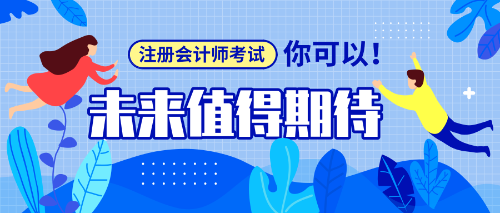 注册会计师考试 你可以！

未来值得期待